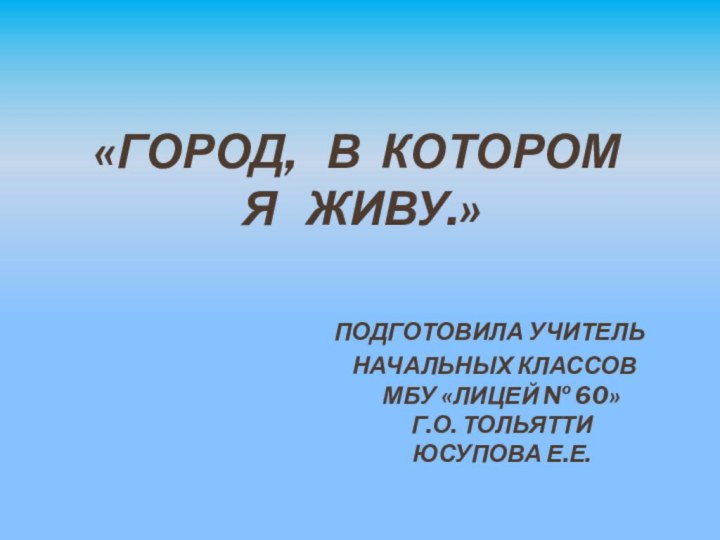 «ГОРОД, В КОТОРОМ Я ЖИВУ.»

ПОДГОТОВИЛА УЧИТЕЛЬ
НАЧАЛЬНЫХ КЛАССОВ
МБУ «ЛИЦЕЙ № 60»
Г.О. ТОЛЬЯТТИ
ЮСУПОВА Е.Е.